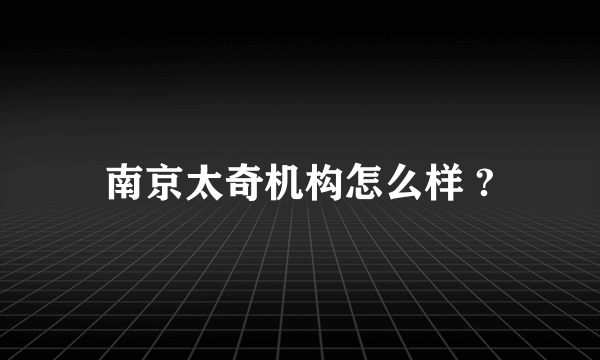 南京太奇机构怎么样？